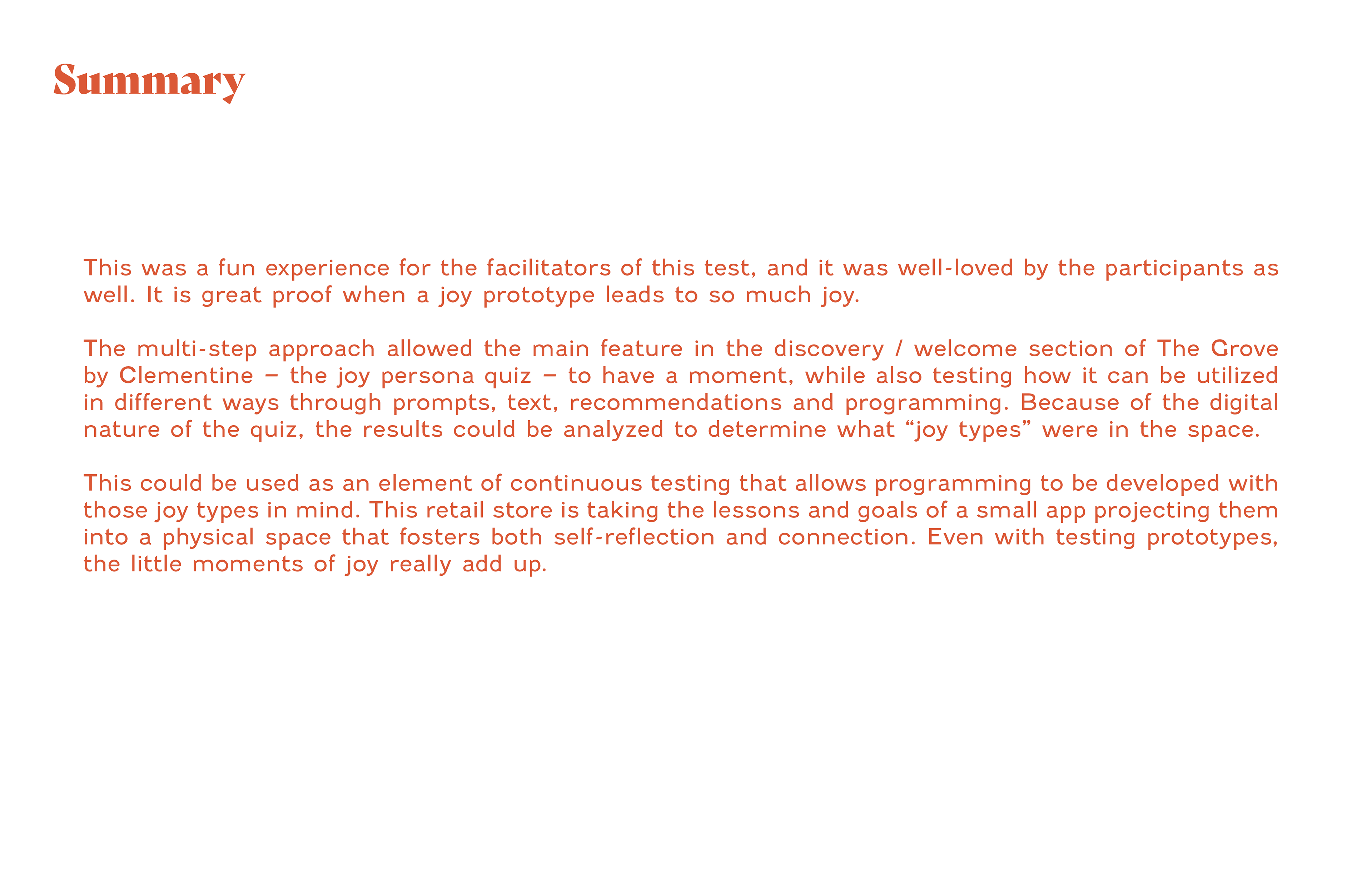 Summary

This was a fun experience for the facilitators of this test, and it was well-loved by the participants as well. It is great proof when a joy prototype leads to so much joy.

The multi-step approach allowed the main feature in the discovery / welcome section of The Grove by Clementine – the joy persona quiz – to have a moment, while also testing how it can be utilized in different ways through prompts, text, recommendations and programming. Because of the digital nature of the quiz, the results could be analyzed to determine what "joy types" were in the space.

This could be used as an element of continuous testing that allows programming to be developed with those joy types in mind. This retail store is taking the lessons and goals of a small app projecting them into a physical space that fosters both self-reflection and connection. Even with testing prototypes, the little moments of joy really add up.